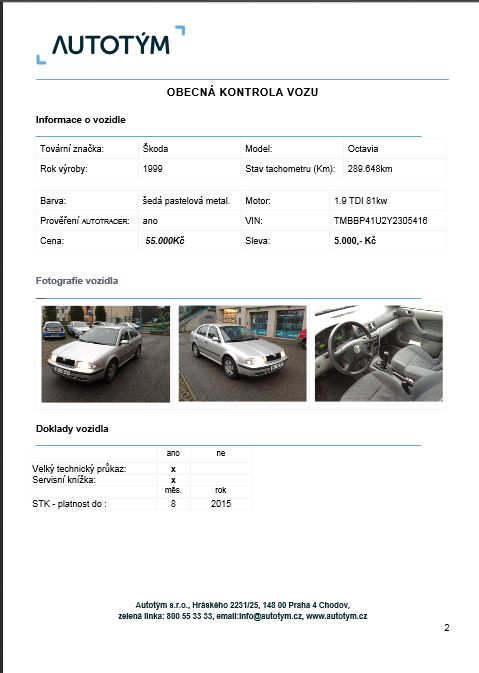 AUTOTÝM

OBECNÁ KONTROLA VOZU

Informace o vozidle

| Tovární značka: | Škoda | Model: | Octavia |
|---|---|---|---|
| Rok výroby: | 1999 | Stav tachometru (Km): | 289.648km |

| Barva: | šedá pastelová metal. | Motor: | 1.9 TDI 81kw |
|---|---|---|---|
| Prověření AUTOTRACER: | ano | VIN: | TMBBP41U2Y2305416 |
| Cena: | 55.000Kč | Sleva: | 5.000,- Kč |

Fotografie vozidla

Doklady vozidla

| | ano | ne |
|---|---|---|
| Velký technický průkaz: | x | |
| Servisní knížka: | x | |
| | měs. | rok |
| STK - platnost do : | 8 | 2015 |

Autotým s.r.o., Hráského 2231/25, 148 00 Praha 4 Chodov,
zelená linka: 800 55 33 33, email:info@autotym.cz, www.autotym.cz

2